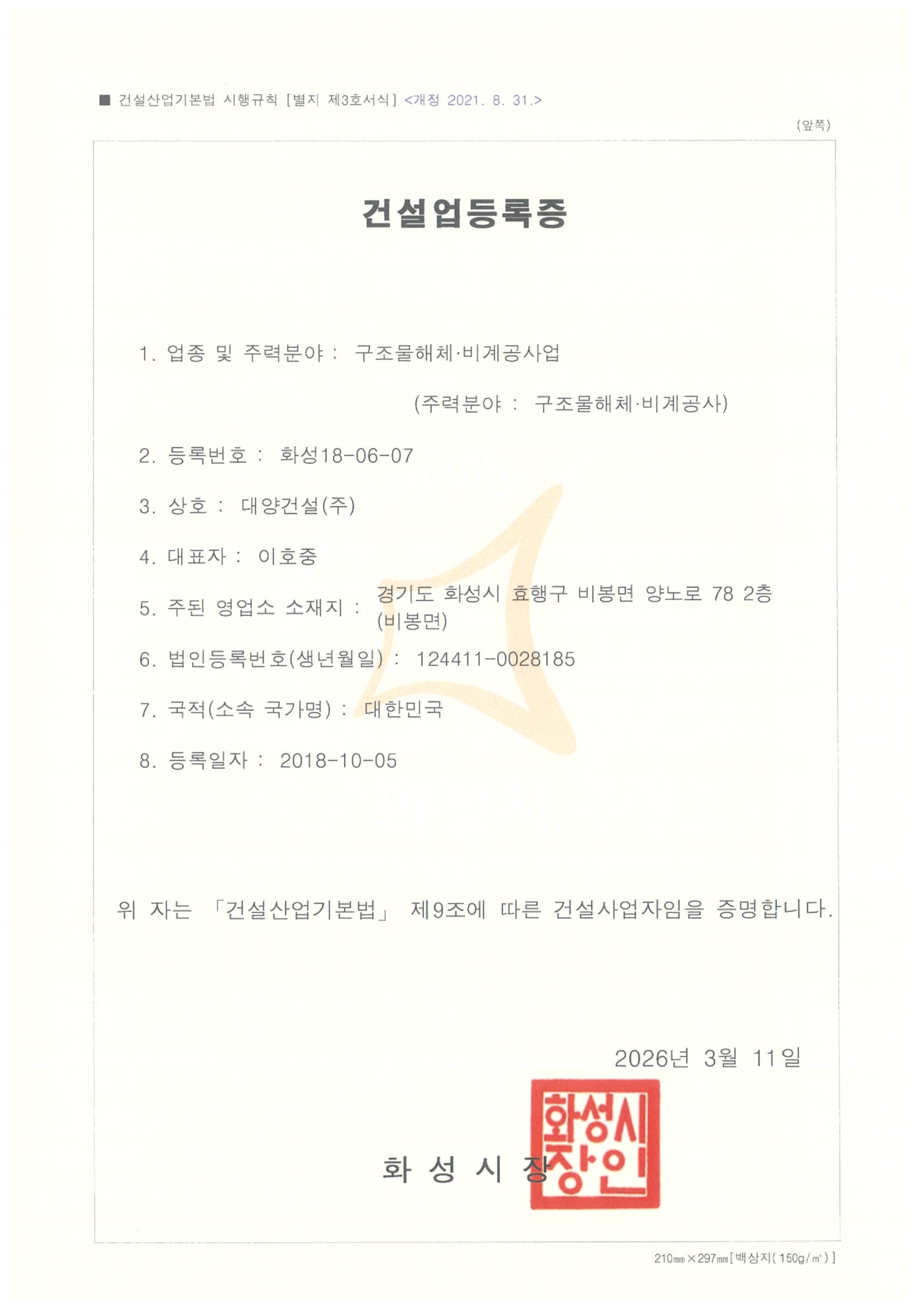 ■ 건설산업기본법 시행규칙 [별지 제3호서식] <개정 2021. 8. 31.>

(앞쪽)

건설업등록증

1. 업종 및 주력분야 : 구조물해체·비계공사업

(주력분야 : 구조물해체·비계공사)

2. 등록번호 : 화성18-06-07

3. 상호 : 대양건설(주)

4. 대표자 : 이호중

5. 주된 영업소 소재지 : 경기도 화성시 효행구 비봉면 양노로 78 2층 (비봉면)

6. 법인등록번호(생년월일) : 124411-0028185

7. 국적(소속 국가명) : 대한민국

8. 등록일자 : 2018-10-05

위 자는 「건설산업기본법」 제9조에 따른 건설사업자임을 증명합니다.

2026년 3월 11일

화 성 시 장

화성시장인

210㎜×297㎜[백상지(150g/㎡)]